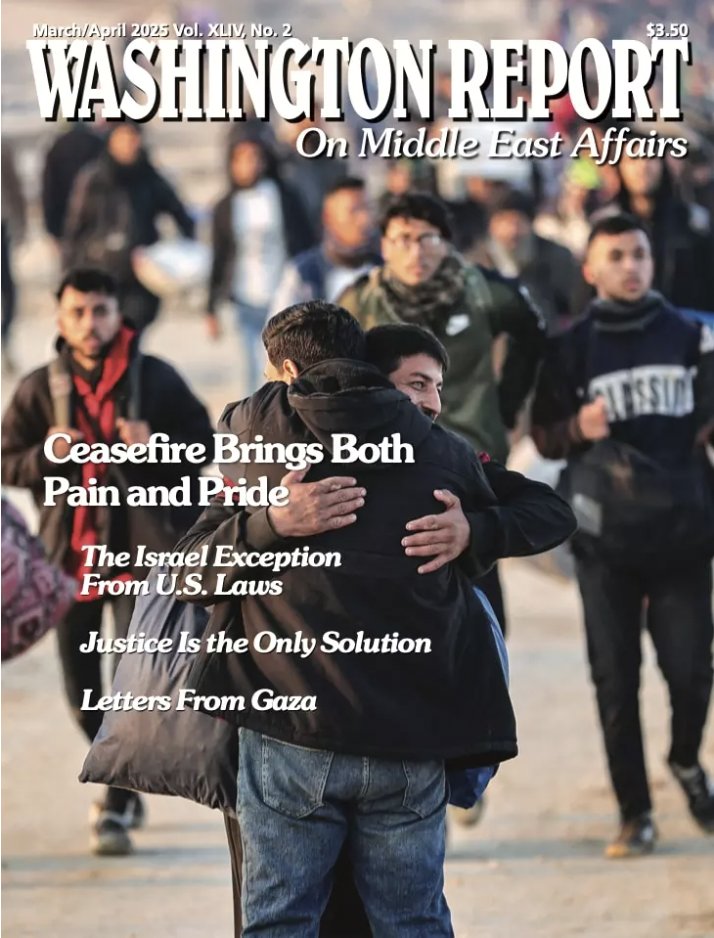 March/April 2025 Vol. XLIV, No. 2

$3.50

WASHINGTON REPORT

On Middle East Affairs

Ceasefire Brings Both Pain and Pride

The Israel Exception From U.S. Laws

Justice Is the Only Solution

Letters From Gaza